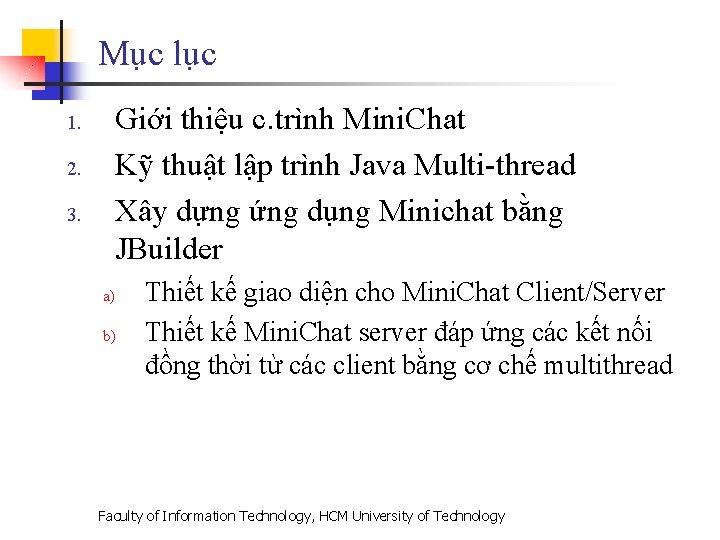 Mục lục

1. Giới thiệu c.trình MiniChat
2. Kỹ thuật lập trình Java Multi-thread
3. Xây dựng ứng dụng Minichat bằng JBuilder
   a) Thiết kế giao diện cho MiniChat Client/Server
   b) Thiết kế MiniChat server đáp ứng các kết nối đồng thời từ các client bằng cơ chế multithread

Faculty of Information Technology, HCM University of Technology